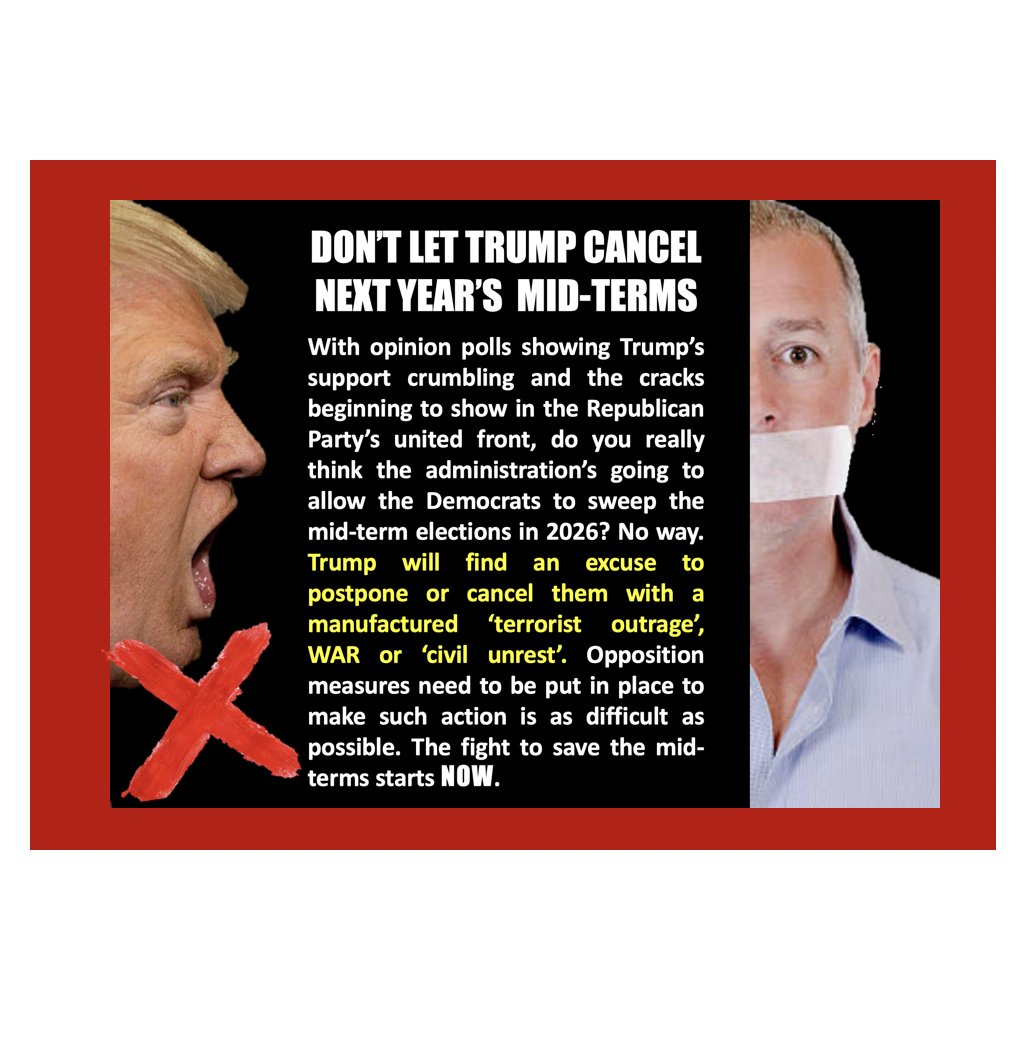 DON'T LET TRUMP CANCEL NEXT YEAR'S MID-TERMS

With opinion polls showing Trump's support crumbling and the cracks beginning to show in the Republican Party's united front, do you really think the administration's going to allow the Democrats to sweep the mid-term elections in 2026? No way. Trump will find an excuse to postpone or cancel them with a manufactured 'terrorist outrage', WAR or 'civil unrest'. Opposition measures need to be put in place to make such action is as difficult as possible. The fight to save the mid-terms starts NOW.